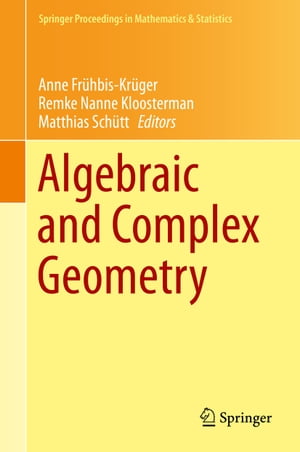 Springer Proceedings in Mathematics & Statistics

Anne Frühbis-Krüger
Remke Nanne Kloosterman
Matthias Schütt Editors

Algebraic and Complex Geometry

Springer